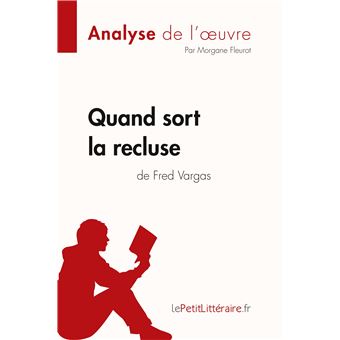 Analyse de l'œuvre
Par Morgane Fleurot

Quand sort la recluse
de Fred Vargas

LePetitLittéraire.fr